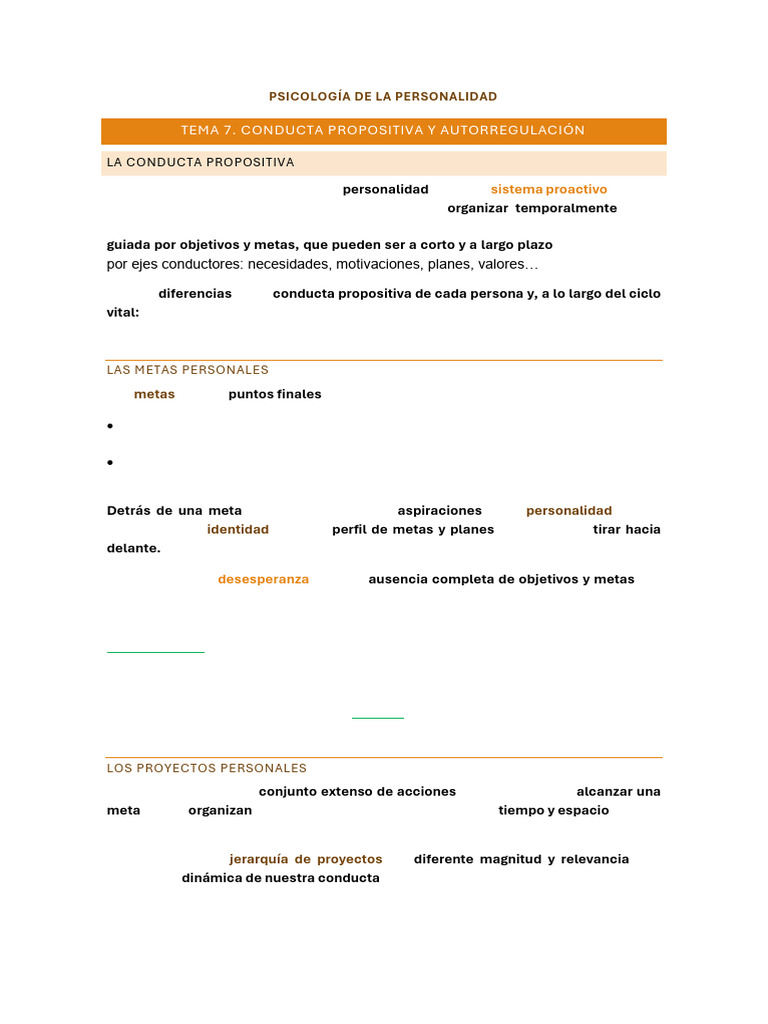 PSICOLOGÍA DE LA PERSONALIDAD

TEMA 7. CONDUCTA PROPOSITIVA Y AUTORREGULACIÓN

LA CONDUCTA PROPOSITIVA

personalidad sistema proactivo organizar temporalmente

guiada por objetivos y metas, que pueden ser a corto y a largo plazo
por ejes conductores: necesidades, motivaciones, planes, valores…

diferencias conducta propositiva de cada persona y, a lo largo del ciclo vital:

LAS METAS PERSONALES

metas puntos finales

•

•

Detrás de una meta aspiraciones personalidad identidad perfil de metas y planes tirar hacia delante.

desesperanza ausencia completa de objetivos y metas

LOS PROYECTOS PERSONALES

conjunto extenso de acciones alcanzar una meta organizan tiempo y espacio

jerarquía de proyectos diferente magnitud y relevancia dinámica de nuestra conducta